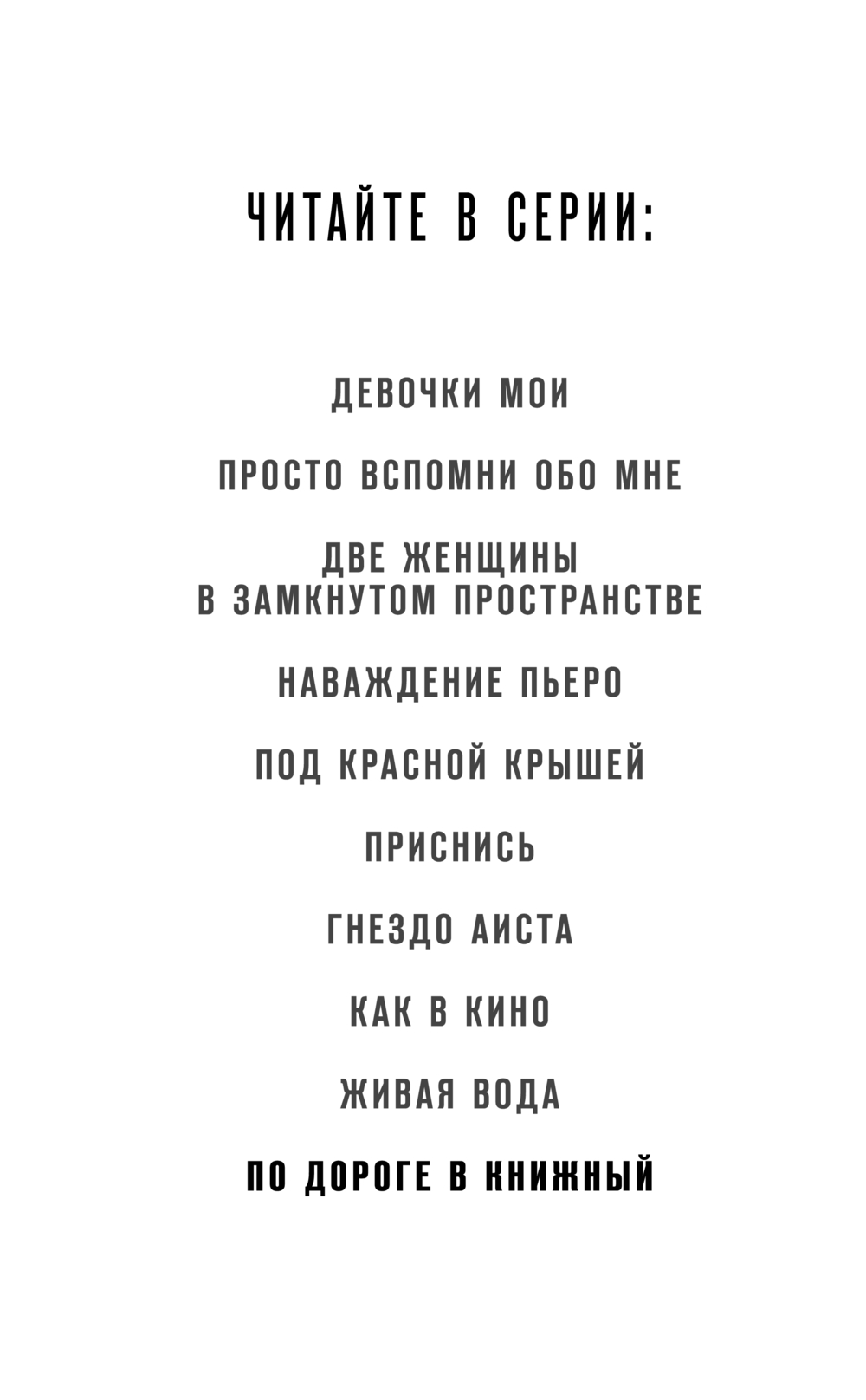 ЧИТАЙТЕ В СЕРИИ:

ДЕВОЧКИ МОИ

ПРОСТО ВСПОМНИ ОБО МНЕ

ДВЕ ЖЕНЩИНЫ В ЗАМКНУТОМ ПРОСТРАНСТВЕ

НАВАЖДЕНИЕ ПЬЕРО

ПОД КРАСНОЙ КРЫШЕЙ

ПРИСНИСЬ

ГНЕЗДО АИСТА

КАК В КИНО

ЖИВАЯ ВОДА

ПО ДОРОГЕ В КНИЖНЫЙ